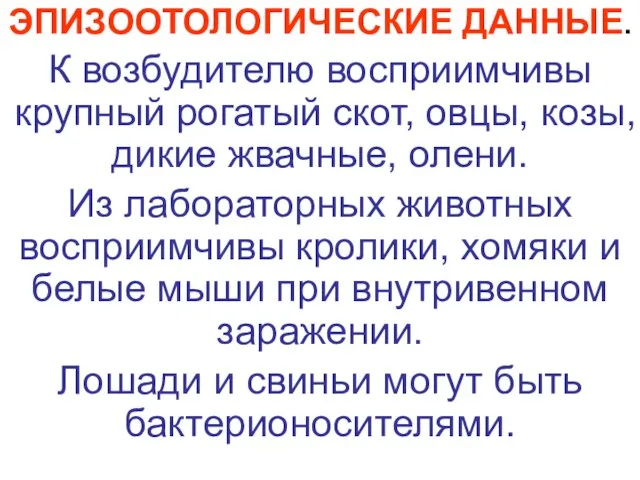 ЭПИЗООТОЛОГИЧЕСКИЕ ДАННЫЕ.

К возбудителю восприимчивы крупный рогатый скот, овцы, козы, дикие жвачные, олени.

Из лабораторных животных восприимчивы кролики, хомяки и белые мыши при внутривенном заражении.

Лошади и свиньи могут быть бактерионосителями.